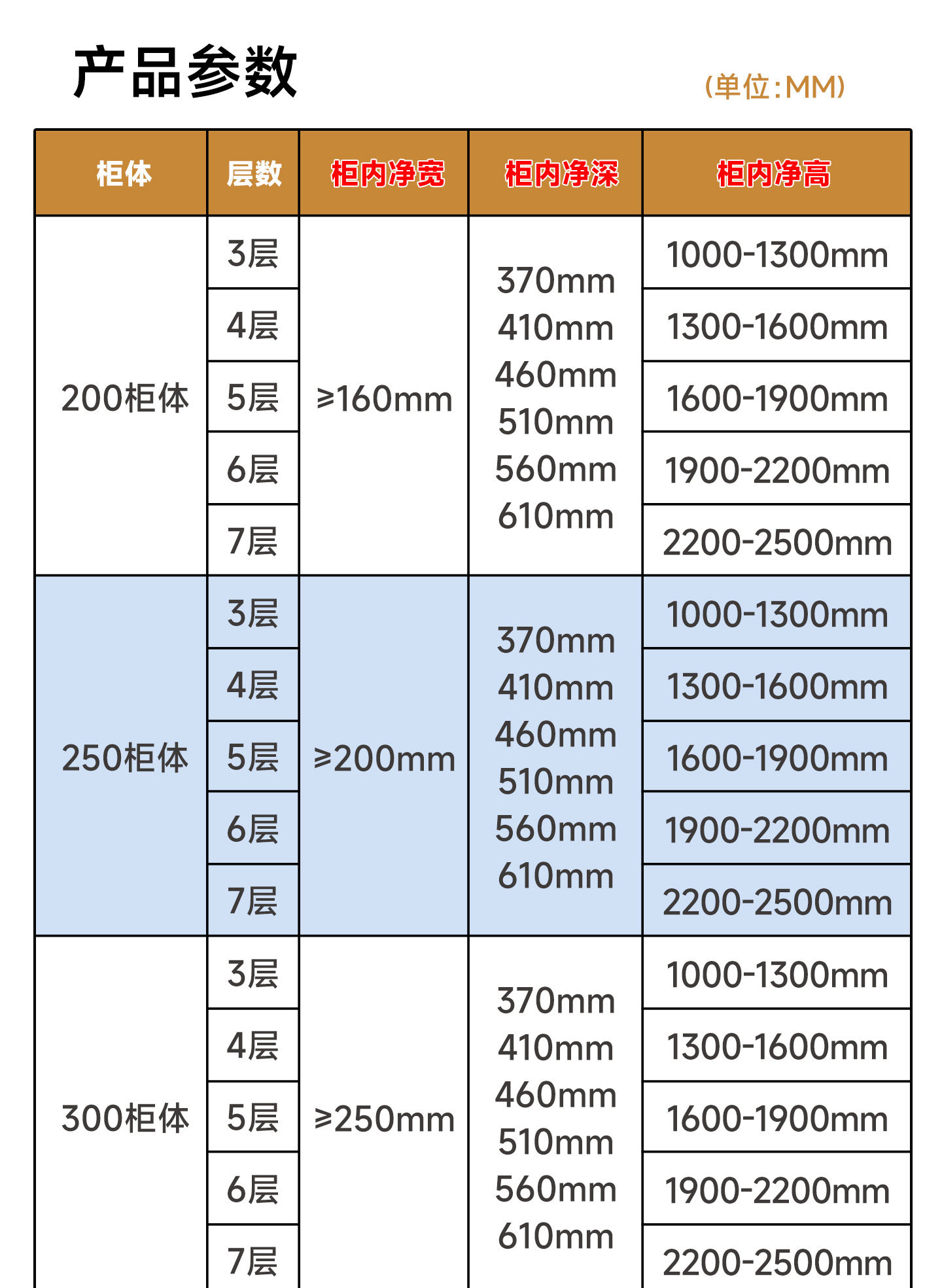 产品参数

(单位:MM)

| 柜体 | 层数 | 柜内净宽 | 柜内净深 | 柜内净高 |
|---|---|---|---|---|
| 200柜体 | 3层 | ≥160mm | 370mm 410mm 460mm 510mm 560mm 610mm | 1000-1300mm |
| | 4层 | | | 1300-1600mm |
| | 5层 | | | 1600-1900mm |
| | 6层 | | | 1900-2200mm |
| | 7层 | | | 2200-2500mm |
| 250柜体 | 3层 | ≥200mm | 370mm 410mm 460mm 510mm 560mm 610mm | 1000-1300mm |
| | 4层 | | | 1300-1600mm |
| | 5层 | | | 1600-1900mm |
| | 6层 | | | 1900-2200mm |
| | 7层 | | | 2200-2500mm |
| 300柜体 | 3层 | ≥250mm | 370mm 410mm 460mm 510mm 560mm 610mm | 1000-1300mm |
| | 4层 | | | 1300-1600mm |
| | 5层 | | | 1600-1900mm |
| | 6层 | | | 1900-2200mm |
| | 7层 | | | 2200-2500mm |